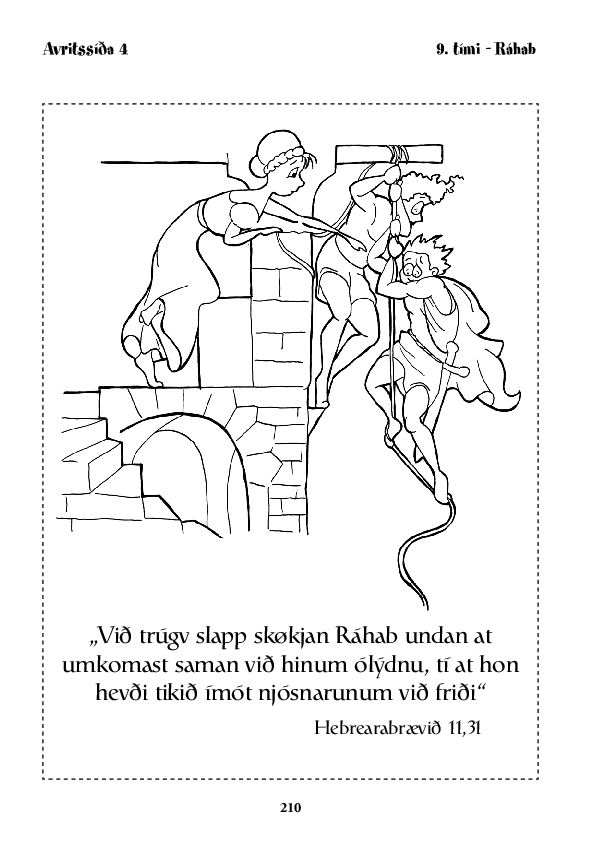 Avritssíða 4

9. tími - Ráhab

„Við trúgv slapp skøkjan Ráhab undan at umkomast saman við hinum ólýdnu, tí at hon hevði tikið ímót njósnarunum við friði“

Hebrearabrævið 11,31

210